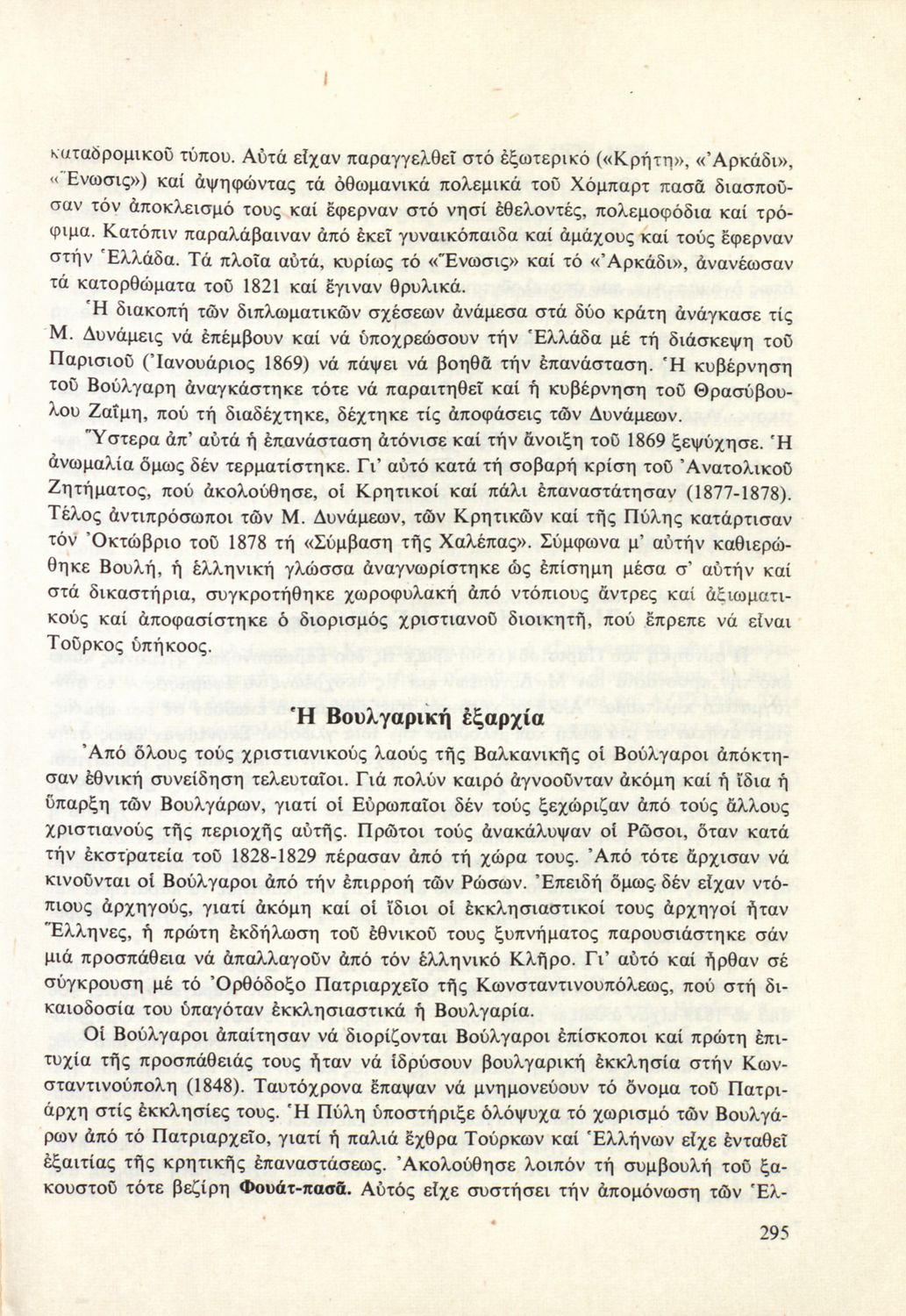 καταδρομικοῦ τύπου. Αὐτά εἶχαν παραγγελθεῖ στό ἐξωτερικό («Κρήτη», «Ἀρκάδι», «Ἕνωσις») καί ἀψηφώντας τά ὀθωμανικά πολεμικά τοῦ Χόμπαρτ πασᾶ διασποῦσαν τόν ἀποκλεισμό τους καί ἔφερναν στό νησί ἐθελοντές, πολεμοφόδια καί τρόφιμα. Κατόπιν παραλάβαιναν ἀπό ἐκεῖ γυναικόπαιδα καί ἀμάχους καί τούς ἔφερναν στήν Ἑλλάδα. Τά πλοῖα αὐτά, κυρίως τό «Ἕνωσις» καί τό «Ἀρκάδι», ἀνανέωσαν τά κατορθώματα τοῦ 1821 καί ἔγιναν θρυλικά.

Ἡ διακοπή τῶν διπλωματικῶν σχέσεων ἀνάμεσα στά δύο κράτη ἀνάγκασε τίς Μ. Δυνάμεις νά ἐπέμβουν καί νά ὑποχρεώσουν τήν Ἑλλάδα μέ τή διάσκεψη τοῦ Παρισιοῦ (Ἰανουάριος 1869) νά πάψει νά βοηθᾶ τήν ἐπανάσταση. Ἡ κυβέρνηση τοῦ Βούλγαρη ἀναγκάστηκε τότε νά παραιτηθεῖ καί ἡ κυβέρνηση τοῦ Θρασύβουλου Ζαΐμη, πού τή διαδέχτηκε, δέχτηκε τίς ἀποφάσεις τῶν Δυνάμεων.

Ὕστερα ἀπ' αὐτά ἡ ἐπανάσταση ἀτόνισε καί τήν ἄνοιξη τοῦ 1869 ξεψύχησε. Ἡ ἀνωμαλία ὅμως δέν τερματίστηκε. Γι' αὐτό κατά τή σοβαρή κρίση τοῦ Ἀνατολικοῦ Ζητήματος, πού ἀκολούθησε, οἱ Κρητικοί καί πάλι ἐπαναστάτησαν (1877-1878). Τέλος ἀντιπρόσωποι τῶν Μ. Δυνάμεων, τῶν Κρητικῶν καί τῆς Πύλης κατάρτισαν τόν Ὀκτώβριο τοῦ 1878 τή «Σύμβαση τῆς Χαλέπας». Σύμφωνα μ' αὐτήν καθιερώθηκε Βουλή, ἡ ἑλληνική γλώσσα ἀναγνωρίστηκε ὡς ἐπίσημη μέσα σ' αὐτήν καί στά δικαστήρια, συγκροτήθηκε χωροφυλακή ἀπό ντόπιους ἄντρες καί ἀξιωματικούς καί ἀποφασίστηκε ὁ διορισμός χριστιανοῦ διοικητῆ, πού ἔπρεπε νά εἶναι Τοῦρκος ὑπήκοος.

Ἡ Βουλγαρική ἐξαρχία

Ἀπό ὅλους τούς χριστιανικούς λαούς τῆς Βαλκανικῆς οἱ Βούλγαροι ἀπόκτησαν ἐθνική συνείδηση τελευταῖοι. Γιά πολύν καιρό ἀγνοοῦνταν ἀκόμη καί ἡ ἴδια ἡ ὕπαρξη τῶν Βουλγάρων, γιατί οἱ Εὐρωπαῖοι δέν τούς ξεχώριζαν ἀπό τούς ἄλλους χριστιανούς τῆς περιοχῆς αὐτῆς. Πρῶτοι τούς ἀνακάλυψαν οἱ Ρῶσοι, ὅταν κατά τήν ἐκστρατεία τοῦ 1828-1829 πέρασαν ἀπό τή χώρα τους. Ἀπό τότε ἄρχισαν νά κινοῦνται οἱ Βούλγαροι ἀπό τήν ἐπιρροή τῶν Ρώσων. Ἐπειδή ὅμως δέν εἶχαν ντόπιους ἀρχηγούς, γιατί ἀκόμη καί οἱ ἴδιοι οἱ ἐκκλησιαστικοί τους ἀρχηγοί ἦταν Ἕλληνες, ἡ πρώτη ἐκδήλωση τοῦ ἐθνικοῦ τους ξυπνήματος παρουσιάστηκε σάν μιά προσπάθεια νά ἀπαλλαγοῦν ἀπό τόν ἑλληνικό Κλῆρο. Γι' αὐτό καί ἦρθαν σέ σύγκρουση μέ τό Ὀρθόδοξο Πατριαρχεῖο τῆς Κωνσταντινουπόλεως, πού στή δικαιοδοσία του ὑπαγόταν ἐκκλησιαστικά ἡ Βουλγαρία.

Οἱ Βούλγαροι ἀπαίτησαν νά διορίζονται Βούλγαροι ἐπίσκοποι καί πρώτη ἐπιτυχία τῆς προσπάθειάς τους ἦταν νά ἱδρύσουν βουλγαρική ἐκκλησία στήν Κωνσταντινούπολη (1848). Ταυτόχρονα ἔπαψαν νά μνημονεύουν τό ὄνομα τοῦ Πατριάρχη στίς ἐκκλησίες τους. Ἡ Πύλη ὑποστήριξε ὁλόψυχα τό χωρισμό τῶν Βουλγάρων ἀπό τό Πατριαρχεῖο, γιατί ἡ παλιά ἔχθρα Τούρκων καί Ἑλλήνων εἶχε ἐνταθεῖ ἐξαιτίας τῆς κρητικῆς ἐπαναστάσεως. Ἀκολούθησε λοιπόν τή συμβουλή τοῦ ξακουστοῦ τότε βεζίρη Φουάτ-πασᾶ. Αὐτός εἶχε συστήσει τήν ἀπομόνωση τῶν Ἑλ-

295